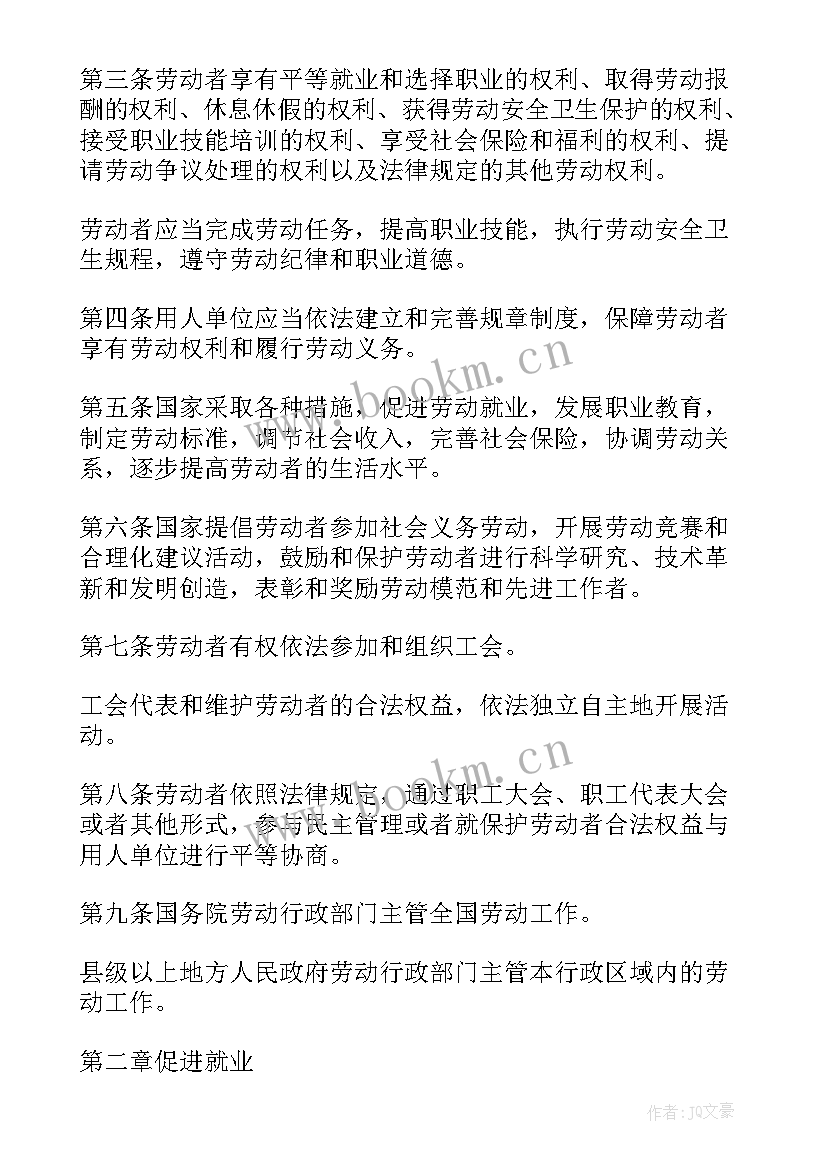 第三条劳动者享有平等就业和选择职业的权利、取得劳动报酬的权利、休息休假的权利、获得劳动安全卫生保护的权利、接受职业技能培训的权利、享受社会保险和福利的权利、提请劳动争议处理的权利以及法律规定的其他劳动权利。

劳动者应当完成劳动任务，提高职业技能，执行劳动安全卫生规程，遵守劳动纪律和职业道德。

第四条用人单位应当依法建立和完善规章制度，保障劳动者享有劳动权利和履行劳动义务。

www.bookm.cn

第五条国家采取各种措施，促进劳动就业，发展职业教育，制定劳动标准，调节社会收入，完善社会保险，协调劳动关系，逐步提高劳动者的生活水平。

第六条国家提倡劳动者参加社会义务劳动，开展劳动竞赛和合理化建议活动，鼓励和保护劳动者进行科学研究、技术革新和发明创造，表彰和奖励劳动模范和先进工作者。

第七条劳动者有权依法参加和组织工会。

工会代表和维护劳动者的合法权益，依法独立自主地开展活动。

www.bookm.cn

第八条劳动者依照法律规定，通过职工大会、职工代表大会或者其他形式，参与民主管理或者就保护劳动者合法权益与用人单位进行平等协商。

第九条国务院劳动行政部门主管全国劳动工作。

县级以上地方人民政府劳动行政部门主管本行政区域内的劳动工作。

第二章促进就业

作者：JQ文豪